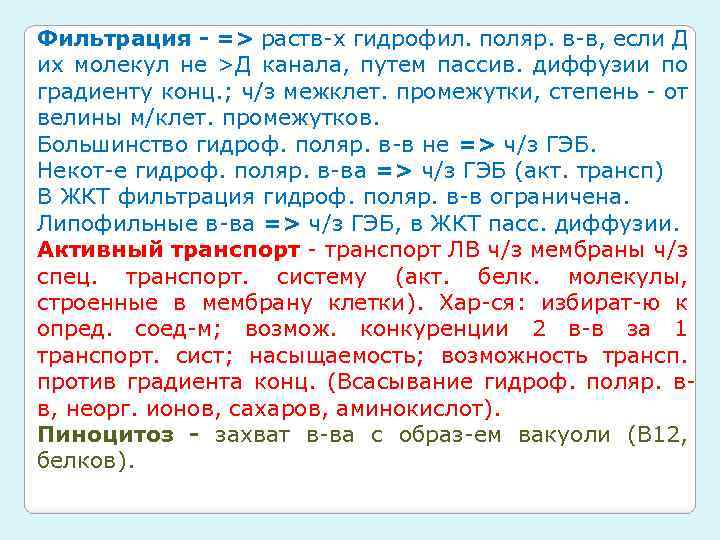 Фильтрация - => раств-х гидрофил. поляр. в-в, если Д их молекул не >Д канала, путем пассив. диффузии по градиенту конц.; ч/з межклет. промежутки, степень - от велины м/клет. промежутков.
Большинство гидроф. поляр. в-в не => ч/з ГЭБ.
Некот-е гидроф. поляр. в-ва => ч/з ГЭБ (акт. трансп)
В ЖКТ фильтрация гидроф. поляр. в-в ограничена.
Липофильные в-ва => ч/з ГЭБ, в ЖКТ пасс. диффузии.
Активный транспорт - транспорт ЛВ ч/з мембраны ч/з спец. транспорт. систему (акт. белк. молекулы, строенные в мембрану клетки). Хар-ся: избират-ю к опред. соед-м; возмож. конкуренции 2 в-в за 1 транспорт. сист; насыщаемость; возможность трансп. против градиента конц. (Всасывание гидроф. поляр. в-в, неорг. ионов, сахаров, аминокислот).
Пиноцитоз - захват в-ва с образ-ем вакуоли (В12, белков).